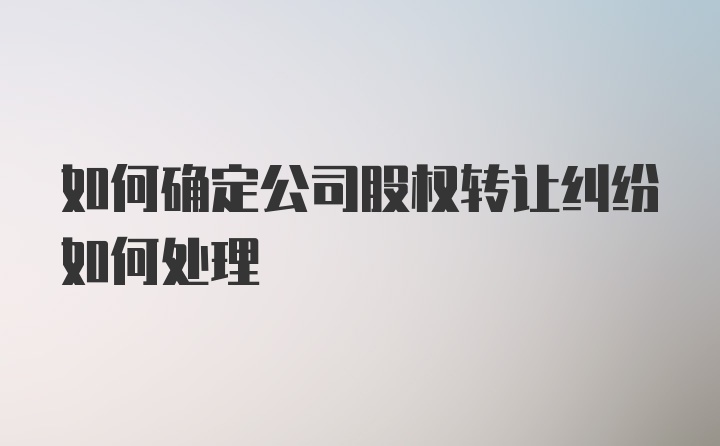 如何确定公司股权转让纠纷如何处理